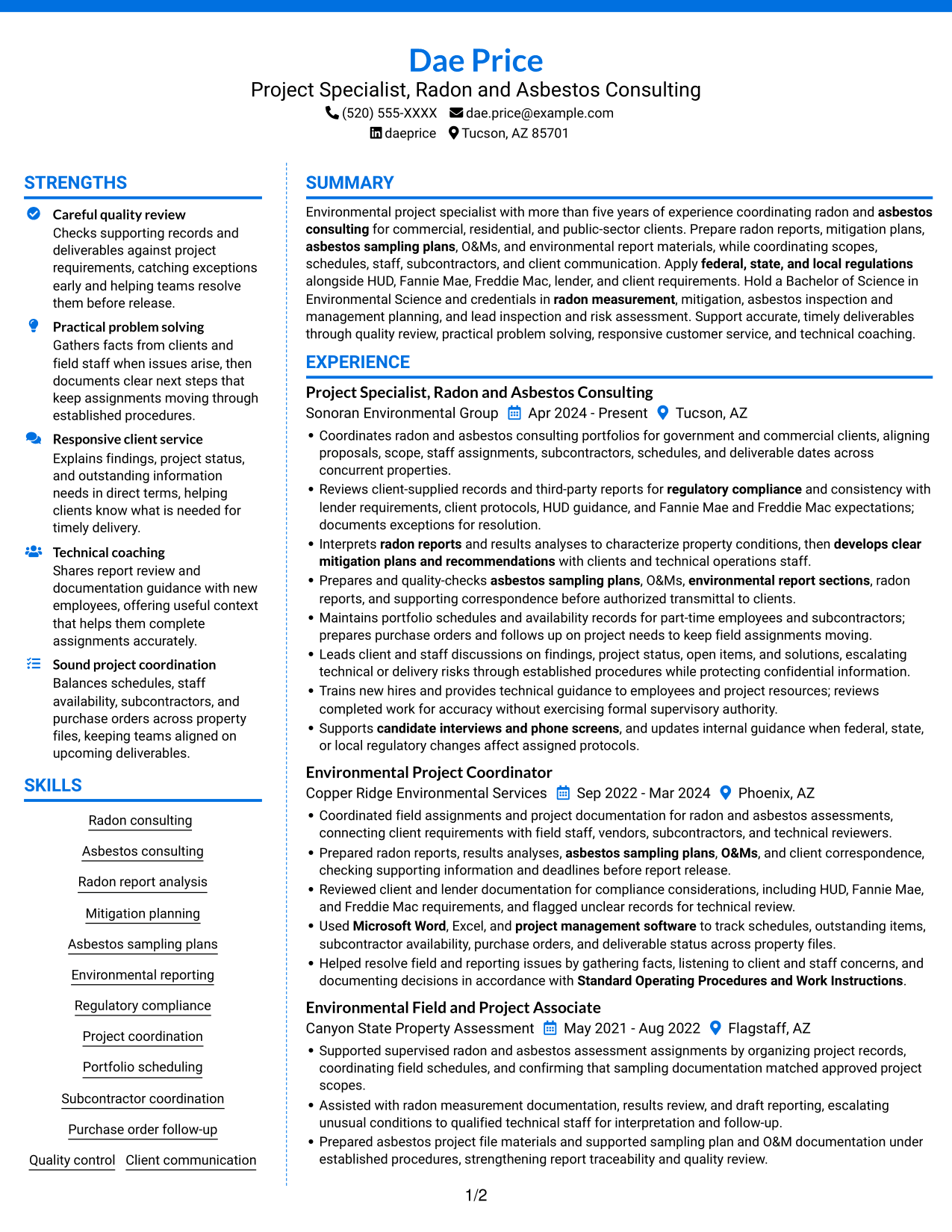 Dae Price
Project Specialist, Radon and Asbestos Consulting
(520) 555-XXXX dae.price@example.com
daeprice Tucson, AZ 85701

STRENGTHS

Careful quality review
Checks supporting records and deliverables against project requirements, catching exceptions early and helping teams resolve them before release.

Practical problem solving
Gathers facts from clients and field staff when issues arise, then documents clear next steps that keep assignments moving through established procedures.

Responsive client service
Explains findings, project status, and outstanding information needs in direct terms, helping clients know what is needed for timely delivery.

Technical coaching
Shares report review and documentation guidance with new employees, offering useful context that helps them complete assignments accurately.

Sound project coordination
Balances schedules, staff availability, subcontractors, and purchase orders across property files, keeping teams aligned on upcoming deliverables.

SKILLS

Radon consulting

Asbestos consulting

Radon report analysis

Mitigation planning

Asbestos sampling plans

Environmental reporting

Regulatory compliance

Project coordination

Portfolio scheduling

Subcontractor coordination

Purchase order follow-up

Quality control Client communication

SUMMARY

Environmental project specialist with more than five years of experience coordinating radon and asbestos consulting for commercial, residential, and public-sector clients. Prepare radon reports, mitigation plans, asbestos sampling plans, O&Ms, and environmental report materials, while coordinating scopes, schedules, staff, subcontractors, and client communication. Apply federal, state, and local regulations alongside HUD, Fannie Mae, Freddie Mac, lender, and client requirements. Hold a Bachelor of Science in Environmental Science and credentials in radon measurement, mitigation, asbestos inspection and management planning, and lead inspection and risk assessment. Support accurate, timely deliverables through quality review, practical problem solving, responsive customer service, and technical coaching.

EXPERIENCE

Project Specialist, Radon and Asbestos Consulting
Sonoran Environmental Group Apr 2024 - Present Tucson, AZ
• Coordinates radon and asbestos consulting portfolios for government and commercial clients, aligning proposals, scope, staff assignments, subcontractors, schedules, and deliverable dates across concurrent properties.
• Reviews client-supplied records and third-party reports for regulatory compliance and consistency with lender requirements, client protocols, HUD guidance, and Fannie Mae and Freddie Mac expectations; documents exceptions for resolution.
• Interprets radon reports and results analyses to characterize property conditions, then develops clear mitigation plans and recommendations with clients and technical operations staff.
• Prepares and quality-checks asbestos sampling plans, O&Ms, environmental report sections, radon reports, and supporting correspondence before authorized transmittal to clients.
• Maintains portfolio schedules and availability records for part-time employees and subcontractors; prepares purchase orders and follows up on project needs to keep field assignments moving.
• Leads client and staff discussions on findings, project status, open items, and solutions, escalating technical or delivery risks through established procedures while protecting confidential information.
• Trains new hires and provides technical guidance to employees and project resources; reviews completed work for accuracy without exercising formal supervisory authority.
• Supports candidate interviews and phone screens, and updates internal guidance when federal, state, or local regulatory changes affect assigned protocols.

Environmental Project Coordinator
Copper Ridge Environmental Services Sep 2022 - Mar 2024 Phoenix, AZ
• Coordinated field assignments and project documentation for radon and asbestos assessments, connecting client requirements with field staff, vendors, subcontractors, and technical reviewers.
• Prepared radon reports, results analyses, asbestos sampling plans, O&Ms, and client correspondence, checking supporting information and deadlines before report release.
• Reviewed client and lender documentation for compliance considerations, including HUD, Fannie Mae, and Freddie Mac requirements, and flagged unclear records for technical review.
• Used Microsoft Word, Excel, and project management software to track schedules, outstanding items, subcontractor availability, purchase orders, and deliverable status across property files.
• Helped resolve field and reporting issues by gathering facts, listening to client and staff concerns, and documenting decisions in accordance with Standard Operating Procedures and Work Instructions.

Environmental Field and Project Associate
Canyon State Property Assessment May 2021 - Aug 2022 Flagstaff, AZ
• Supported supervised radon and asbestos assessment assignments by organizing project records, coordinating field schedules, and confirming that sampling documentation matched approved project scopes.
• Assisted with radon measurement documentation, results review, and draft reporting, escalating unusual conditions to qualified technical staff for interpretation and follow-up.
• Prepared asbestos project file materials and supported sampling plan and O&M documentation under established procedures, strengthening report traceability and quality review.

1/2